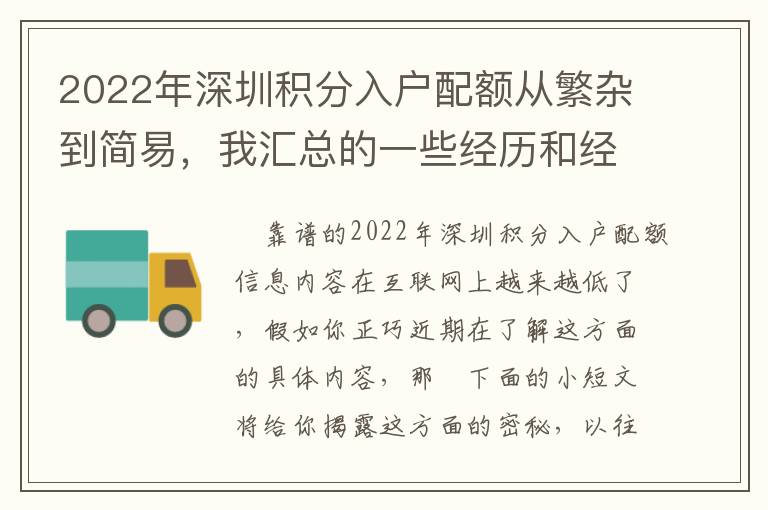 2022年深圳积分入户配额从繁杂到简易，我汇总的一些经历和经

靠谱的2022年深圳积分入户配额信息内容在互联网上越来越低了，假如你正巧近期在了解这方面的具体内容，那 下面的小短文将给你揭露这方面的密秘，以往